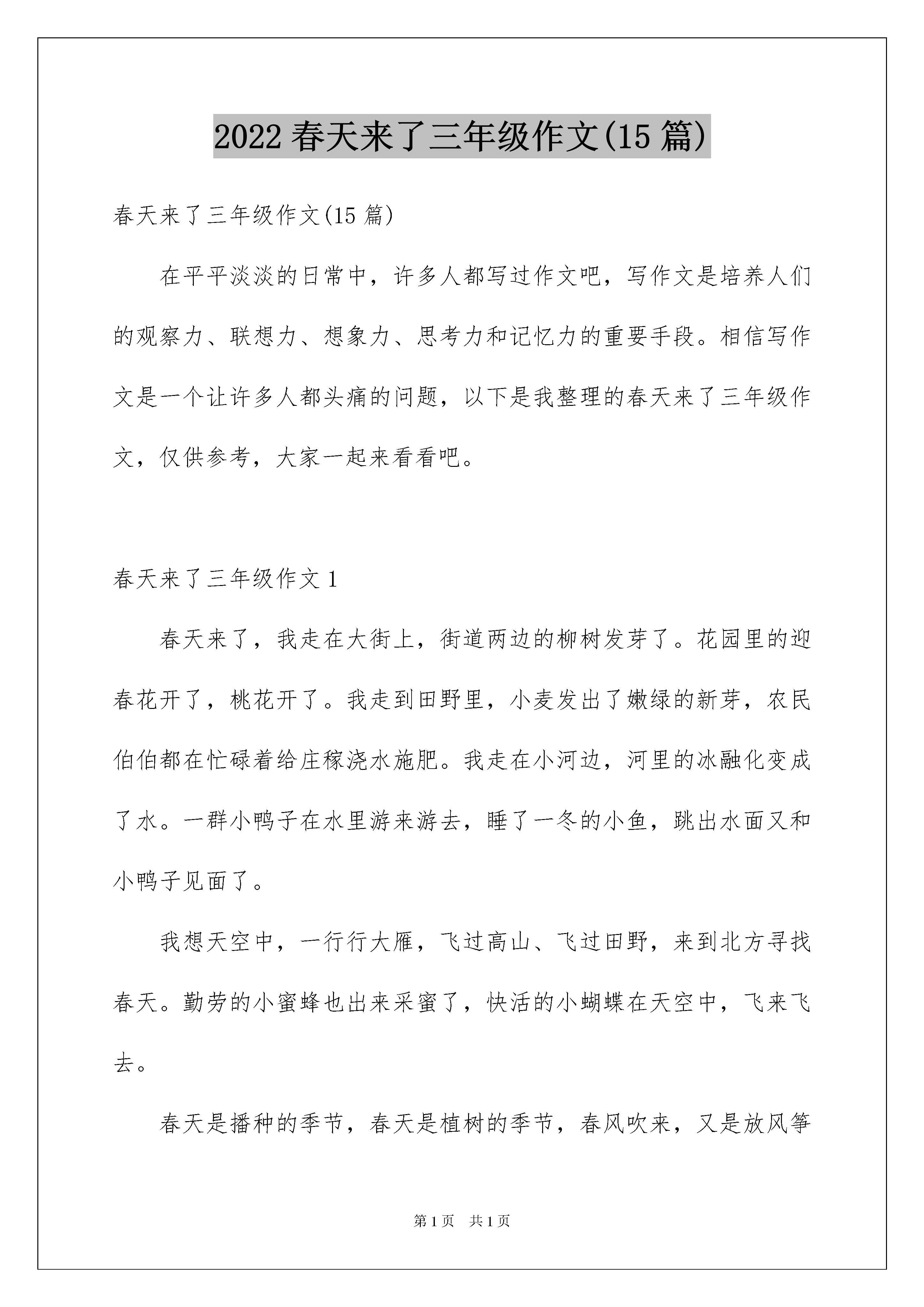 2022 春天来了三年级作文(15 篇)

春天来了三年级作文(15 篇)

在平平淡淡的日常中，许多人都写过作文吧，写作文是培养人们的观察力、联想力、想象力、思考力和记忆力的重要手段。相信写作文是一个让许多人都头痛的问题，以下是我整理的春天来了三年级作文，仅供参考，大家一起来看看吧。

春天来了三年级作文 1

春天来了，我走在大街上，街道两边的柳树发芽了。花园里的迎春花开了，桃花开了。我走到田野里，小麦发出了嫩绿的新芽，农民伯伯都在忙碌着给庄稼浇水施肥。我走在小河边，河里的冰融化变成了水。一群小鸭子在水里游来游去，睡了一冬的小鱼，跳出水面又和小鸭子见面了。

我想天空中，一行行大雁，飞过高山、飞过田野，来到北方寻找春天。勤劳的小蜜蜂也出来采蜜了，快活的小蝴蝶在天空中，飞来飞去。

春天是播种的季节，春天是植树的季节，春风吹来，又是放风筝

第 1 页　共 1 页